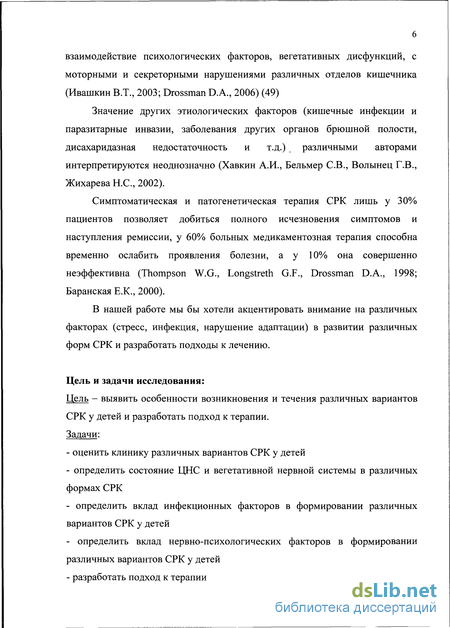 6

взаимодействие психологических факторов, вегетативных дисфункций, с моторными и секреторными нарушениями различных отделов кишечника (Ивашкин В.Т., 2003; Drossman D.A., 2006) (49)

Значение других этиологических факторов (кишечные инфекции и паразитарные инвазии, заболевания других органов брюшной полости, дисахаридазная недостаточность и т.д.) различными авторами интерпретируются неоднозначно (Хавкин А.И., Бельмер С.В., Волынец Г.В., Жихарева Н.С., 2002).

Симптоматическая и патогенетическая терапия СРК лишь у 30% пациентов позволяет добиться полного исчезновения симптомов и наступления ремиссии, у 60% больных медикаментозная терапия способна временно ослабить проявления болезни, а у 10% она совершенно неэффективна (Thompson W.G., Longstreth G.F., Drossman D.A., 1998; Баранская Е.К., 2000).

В нашей работе мы бы хотели акцентировать внимание на различных факторах (стресс, инфекция, нарушение адаптации) в развитии различных форм СРК и разработать подходы к лечению.

Цель и задачи исследования:
Цель – выявить особенности возникновения и течения различных вариантов СРК у детей и разработать подход к терапии.
Задачи:
- оценить клинику различных вариантов СРК у детей
- определить состояние ЦНС и вегетативной нервной системы в различных формах СРК
- определить вклад инфекционных факторов в формировании различных вариантов СРК у детей
- определить вклад нервно-психологических факторов в формировании различных вариантов СРК у детей
- разработать подход к терапии

dsLib.net
библиотека диссертаций